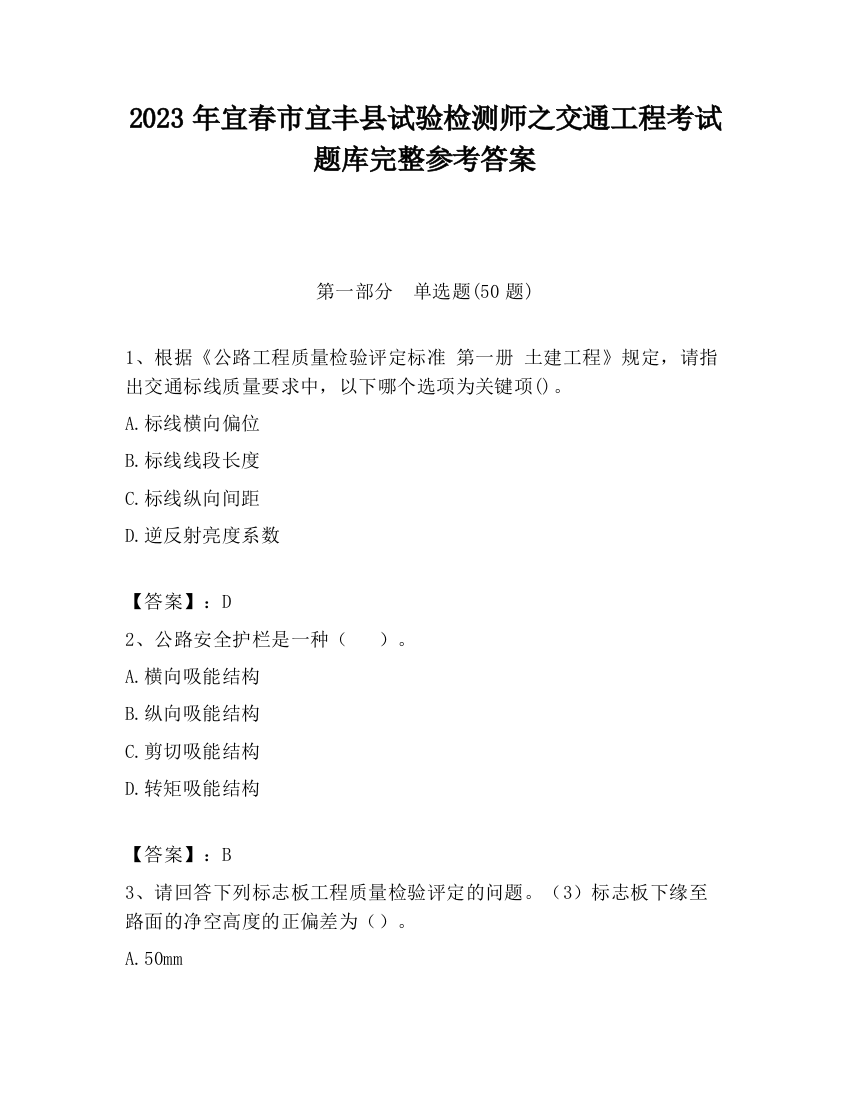 2023 年宜春市宜丰县试验检测师之交通工程考试题库完整参考答案

第一部分　单选题(50 题)

1、根据《公路工程质量检验评定标准 第一册 土建工程》规定，请指出交通标线质量要求中，以下哪个选项为关键项()。

A.标线横向偏位

B.标线线段长度

C.标线纵向间距

D.逆反射亮度系数

【答案】：D

2、公路安全护栏是一种（　　）。

A.横向吸能结构

B.纵向吸能结构

C.剪切吸能结构

D.转矩吸能结构

【答案】：B

3、请回答下列标志板工程质量检验评定的问题。（3）标志板下缘至路面的净空高度的正偏差为（）。

A.50mm